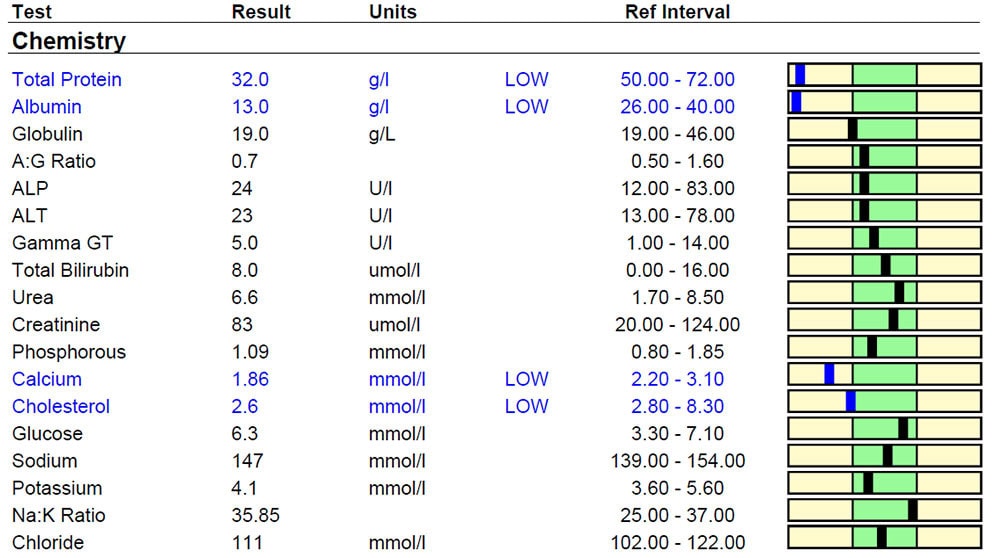 | Test | Result | Units | | Ref Interval |
|---|---|---|---|---|
| Chemistry | | | | |
| Total Protein | 32.0 | g/l | LOW | 50.00 - 72.00 |
| Albumin | 13.0 | g/l | LOW | 26.00 - 40.00 |
| Globulin | 19.0 | g/L | | 19.00 - 46.00 |
| A:G Ratio | 0.7 | | | 0.50 - 1.60 |
| ALP | 24 | U/l | | 12.00 - 83.00 |
| ALT | 23 | U/l | | 13.00 - 78.00 |
| Gamma GT | 5.0 | U/l | | 1.00 - 14.00 |
| Total Bilirubin | 8.0 | umol/l | | 0.00 - 16.00 |
| Urea | 6.6 | mmol/l | | 1.70 - 8.50 |
| Creatinine | 83 | umol/l | | 20.00 - 124.00 |
| Phosphorous | 1.09 | mmol/l | | 0.80 - 1.85 |
| Calcium | 1.86 | mmol/l | LOW | 2.20 - 3.10 |
| Cholesterol | 2.6 | mmol/l | LOW | 2.80 - 8.30 |
| Glucose | 6.3 | mmol/l | | 3.30 - 7.10 |
| Sodium | 147 | mmol/l | | 139.00 - 154.00 |
| Potassium | 4.1 | mmol/l | | 3.60 - 5.60 |
| Na:K Ratio | 35.85 | | | 25.00 - 37.00 |
| Chloride | 111 | mmol/l | | 102.00 - 122.00 |